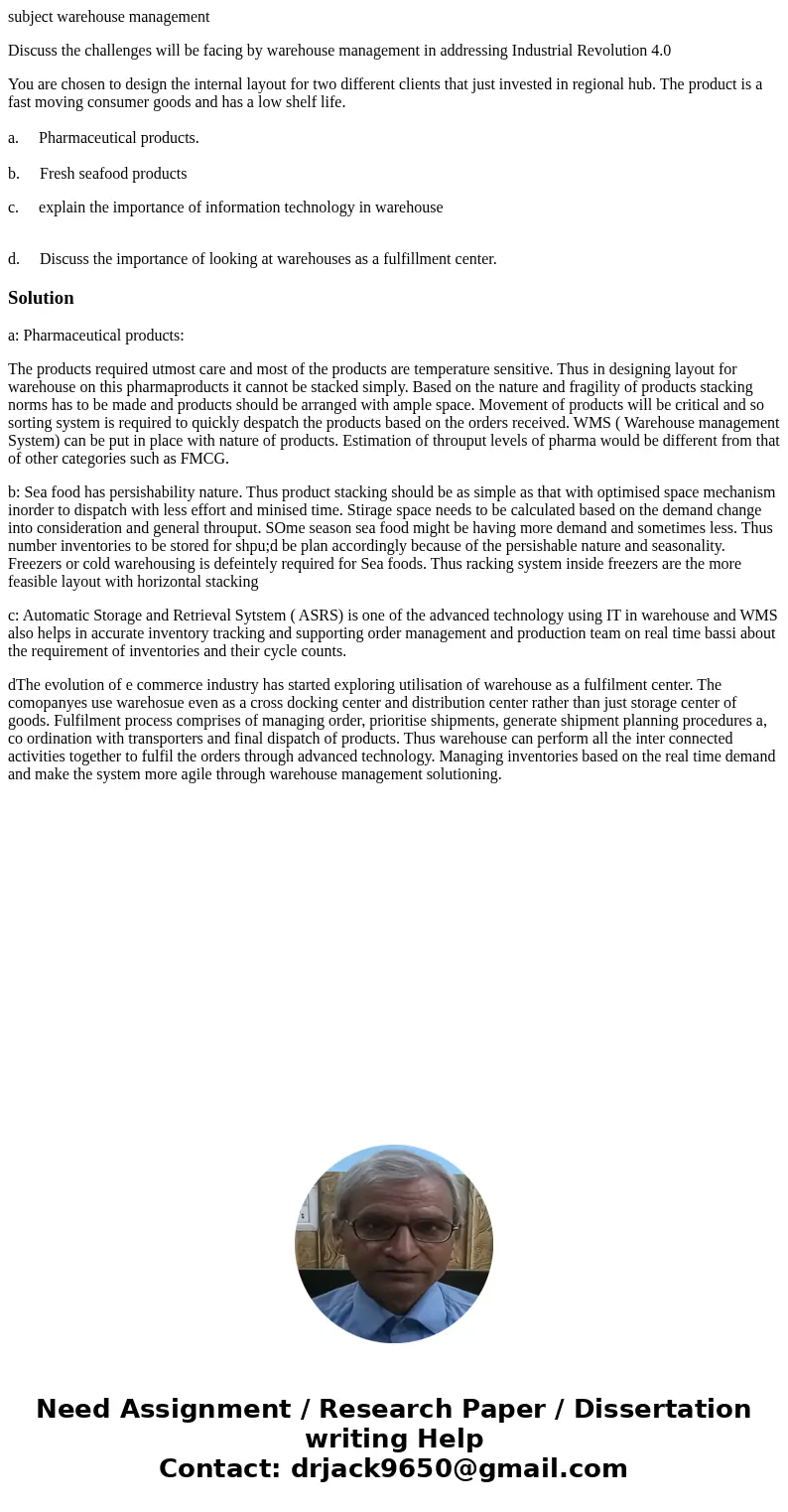 subject warehouse management

Discuss the challenges will be facing by warehouse management in addressing Industrial Revolution 4.0

You are chosen to design the internal layout for two different clients that just invested in regional hub. The product is a fast moving consumer goods and has a low shelf life.

a. Pharmaceutical products.

b. Fresh seafood products

c. explain the importance of information technology in warehouse

d. Discuss the importance of looking at warehouses as a fulfillment center.

Solution

a: Pharmaceutical products:

The products required utmost care and most of the products are temperature sensitive. Thus in designing layout for warehouse on this pharmaproducts it cannot be stacked simply. Based on the nature and fragility of products stacking norms has to be made and products should be arranged with ample space. Movement of products will be critical and so sorting system is required to quickly despatch the products based on the orders received. WMS ( Warehouse management System) can be put in place with nature of products. Estimation of throuput levels of pharma would be different from that of other categories such as FMCG.

b: Sea food has persishability nature. Thus product stacking should be as simple as that with optimised space mechanism inorder to dispatch with less effort and minised time. Stirage space needs to be calculated based on the demand change into consideration and general throuput. SOme season sea food might be having more demand and sometimes less. Thus number inventories to be stored for shpu;d be plan accordingly because of the persishable nature and seasonality. Freezers or cold warehousing is defeintely required for Sea foods. Thus racking system inside freezers are the more feasible layout with horizontal stacking

c: Automatic Storage and Retrieval Sytstem ( ASRS) is one of the advanced technology using IT in warehouse and WMS also helps in accurate inventory tracking and supporting order management and production team on real time bassi about the requirement of inventories and their cycle counts.

dThe evolution of e commerce industry has started exploring utilisation of warehouse as a fulfilment center. The comopanyes use warehosue even as a cross docking center and distribution center rather than just storage center of goods. Fulfilment process comprises of managing order, prioritise shipments, generate shipment planning procedures a, co ordination with transporters and final dispatch of products. Thus warehouse can perform all the inter connected activities together to fulfil the orders through advanced technology. Managing inventories based on the real time demand and make the system more agile through warehouse management solutioning.

Need Assignment / Research Paper / Dissertation writing Help
Contact: drjack9650@gmail.com